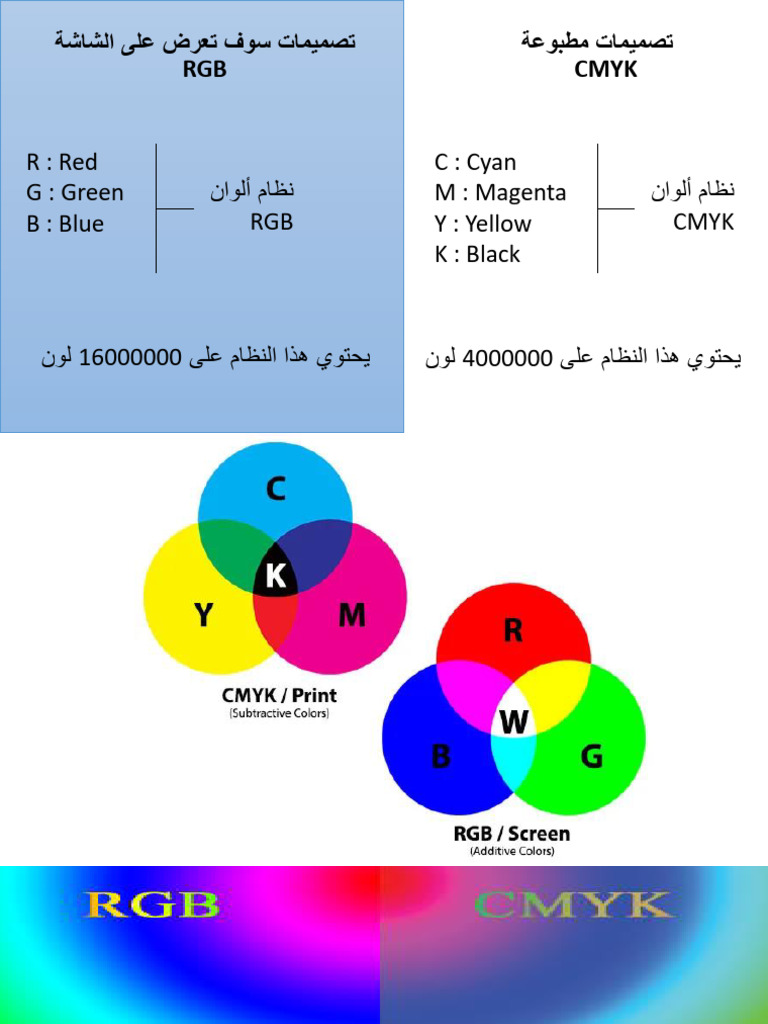 تصميمات مطبوعة
CMYK

C : Cyan
M : Magenta
Y : Yellow
K : Black

نظام ألوان
CMYK

يحتوي هذا النظام على 4000000 لون

تصميمات سوف تعرض على الشاشة
RGB

R : Red
G : Green
B : Blue

نظام ألوان
RGB

يحتوي هذا النظام على 16000000 لون

C
K
Y
M
CMYK / Print
(Subtractive Colors)

R
W
B
G
RGB / Screen
(Additive Colors)

RGB

CMYK